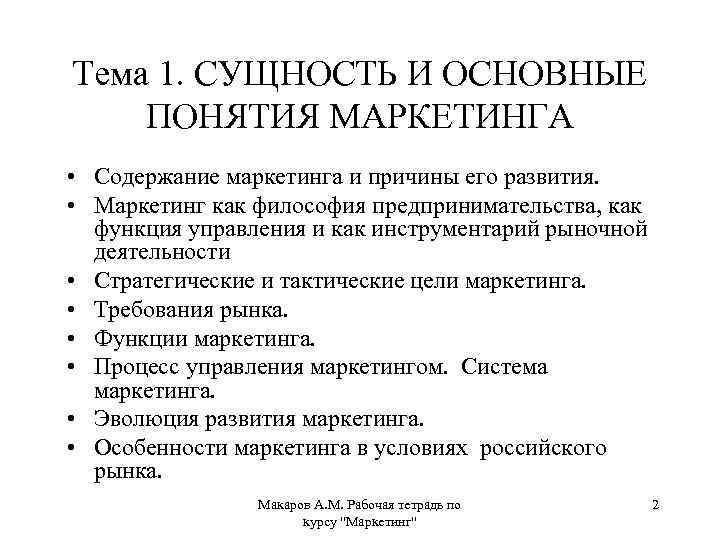 Тема 1. СУЩНОСТЬ И ОСНОВНЫЕ ПОНЯТИЯ МАРКЕТИНГА

• Содержание маркетинга и причины его развития.
• Маркетинг как философия предпринимательства, как функция управления и как инструментарий рыночной деятельности
• Стратегические и тактические цели маркетинга.
• Требования рынка.
• Функции маркетинга.
• Процесс управления маркетингом. Система маркетинга.
• Эволюция развития маркетинга.
• Особенности маркетинга в условиях российского рынка.

Макаров А.М. Рабочая тетрадь по курсу "Маркетинг"

2